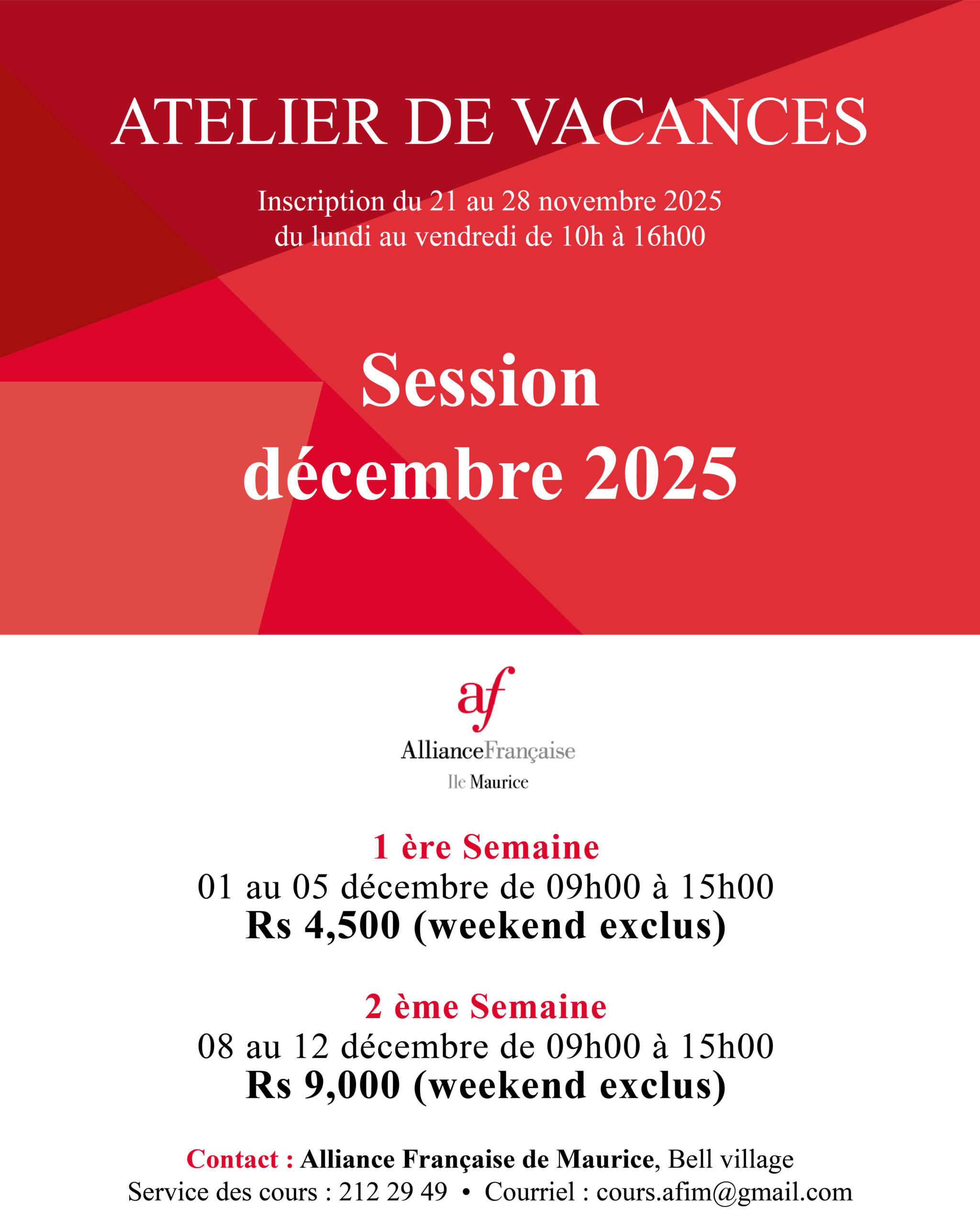 ATELIER DE VACANCES

Inscription du 21 au 28 novembre 2025
du lundi au vendredi de 10h à 16h00

Session
décembre 2025

af
AllianceFrançaise
Ile Maurice

1 ère Semaine
01 au 05 décembre de 09h00 à 15h00
Rs 4,500 (weekend exclus)

2 ème Semaine
08 au 12 décembre de 09h00 à 15h00
Rs 9,000 (weekend exclus)

Contact : Alliance Française de Maurice, Bell village
Service des cours : 212 29 49 • Courriel : cours.afim@gmail.com